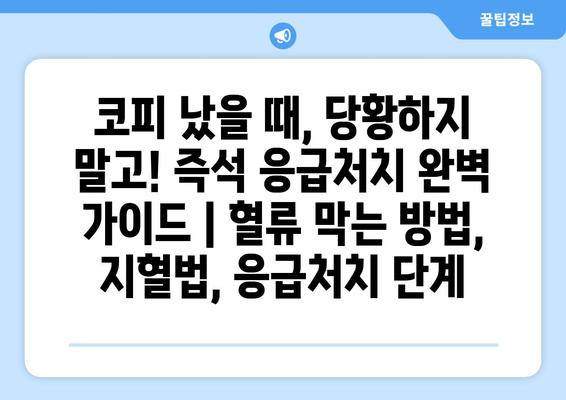 꿀팁정보

코피 났을 때, 당황하지 말고! 즉석 응급처치 완벽 가이드 | 혈류 막는 방법, 지혈법, 응급처치 단계